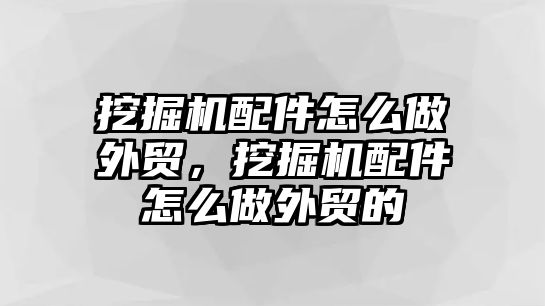 挖掘机配件怎么做外贸，挖掘机配件怎么做外贸的